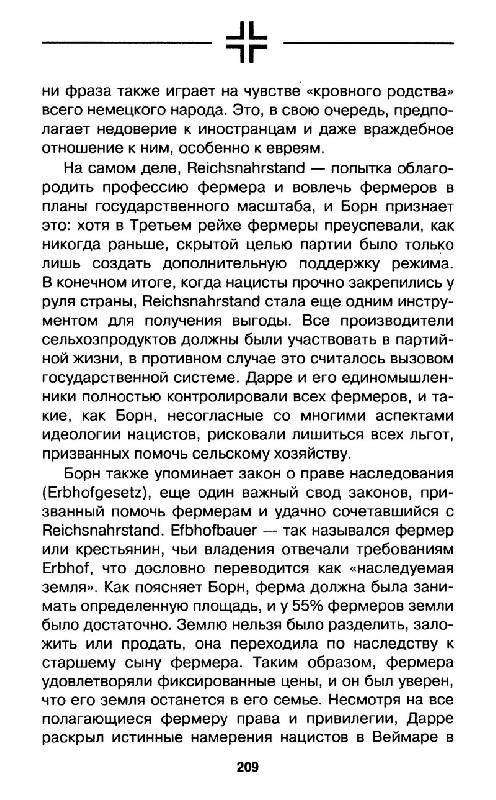 ни фраза также играет на чувстве «кровного родства» всего немецкого народа. Это, в свою очередь, предполагает недоверие к иностранцам и даже враждебное отношение к ним, особенно к евреям.

На самом деле, Reichsnahrstand — попытка облагородить профессию фермера и вовлечь фермеров в планы государственного масштаба, и Борн признает это: хотя в Третьем рейхе фермеры преуспевали, как никогда раньше, скрытой целью партии было только лишь создать дополнительную поддержку режима. В конечном итоге, когда нацисты прочно закрепились у руля страны, Reichsnahrstand стала еще одним инструментом для получения выгоды. Все производители сельхозпродуктов должны были участвовать в партийной жизни, в противном случае это считалось вызовом государственной системе. Дарре и его единомышленники полностью контролировали всех фермеров, и такие, как Борн, несогласные со многими аспектами идеологии нацистов, рисковали лишиться всех льгот, призванных помочь сельскому хозяйству.

Борн также упоминает закон о праве наследования (Erbhofgesetz), еще один важный свод законов, призванный помочь фермерам и удачно сочетавшийся с Reichsnahrstand. Efbhofbauer — так назывался фермер или крестьянин, чьи владения отвечали требованиям Erbhof, что дословно переводится как «наследуемая земля». Как поясняет Борн, ферма должна была занимать определенную площадь, и у 55% фермеров земли было достаточно. Землю нельзя было разделить, заложить или продать, она переходила по наследству к старшему сыну фермера. Таким образом, фермера удовлетворяли фиксированные цены, и он был уверен, что его земля останется в его семье. Несмотря на все полагающиеся фермеру права и привилегии, Дарре раскрыл истинные намерения нацистов в Веймаре в

209